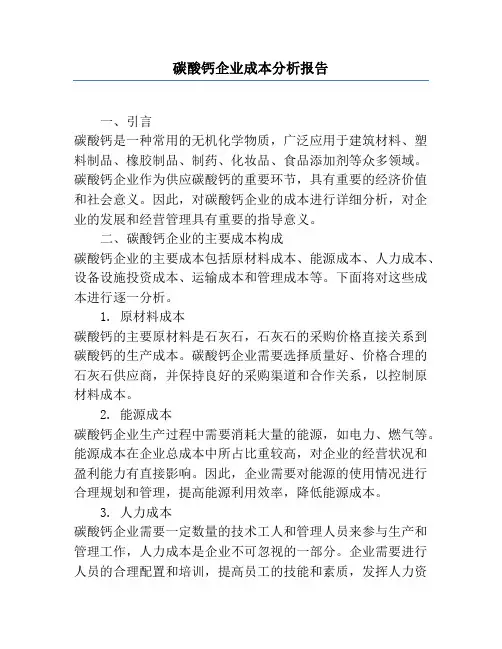 碳酸钙企业成本分析报告

一、引言
碳酸钙是一种常用的无机化学物质，广泛应用于建筑材料、塑料制品、橡胶制品、制药、化妆品、食品添加剂等众多领域。碳酸钙企业作为供应碳酸钙的重要环节，具有重要的经济价值和社会意义。因此，对碳酸钙企业的成本进行详细分析，对企业的发展和经营管理具有重要的指导意义。

二、碳酸钙企业的主要成本构成
碳酸钙企业的主要成本包括原材料成本、能源成本、人力成本、设备设施投资成本、运输成本和管理成本等。下面将对这些成本进行逐一分析。

1. 原材料成本
碳酸钙的主要原材料是石灰石，石灰石的采购价格直接关系到碳酸钙的生产成本。碳酸钙企业需要选择质量好、价格合理的石灰石供应商，并保持良好的采购渠道和合作关系，以控制原材料成本。

2. 能源成本
碳酸钙企业生产过程中需要消耗大量的能源，如电力、燃气等。能源成本在企业总成本中所占比重较高，对企业的经营状况和盈利能力有直接影响。因此，企业需要对能源的使用情况进行合理规划和管理，提高能源利用效率，降低能源成本。

3. 人力成本
碳酸钙企业需要一定数量的技术工人和管理人员来参与生产和管理工作，人力成本是企业不可忽视的一部分。企业需要进行人员的合理配置和培训，提高员工的技能和素质，发挥人力资